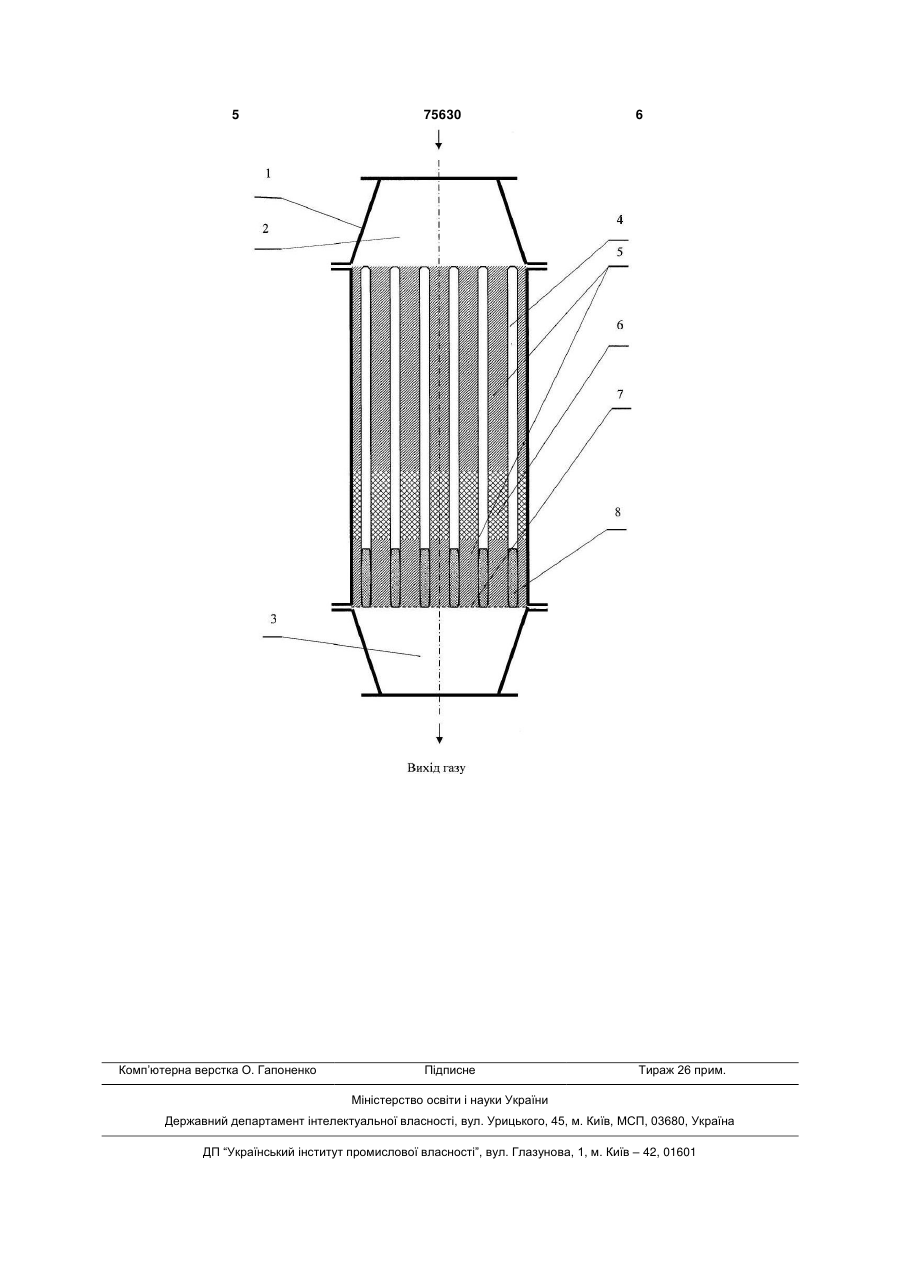 5 75630 6

1

2

4

5

6

7

8

3

Вихід газу

Комп'ютерна верстка О. Гапоненко Підписне Тираж 26 прим.

Міністерство освіти і науки України

Державний департамент інтелектуальної власності, вул. Урицького, 45, м. Київ, МСП, 03680, Україна

ДП "Український інститут промислової власності", вул. Глазунова, 1, м. Київ – 42, 01601